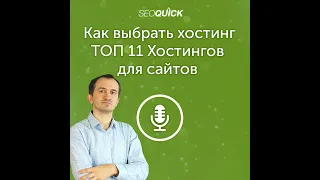 SEOQUICK

Как выбрать хостинг ТОП 11 Хостингов для сайтов